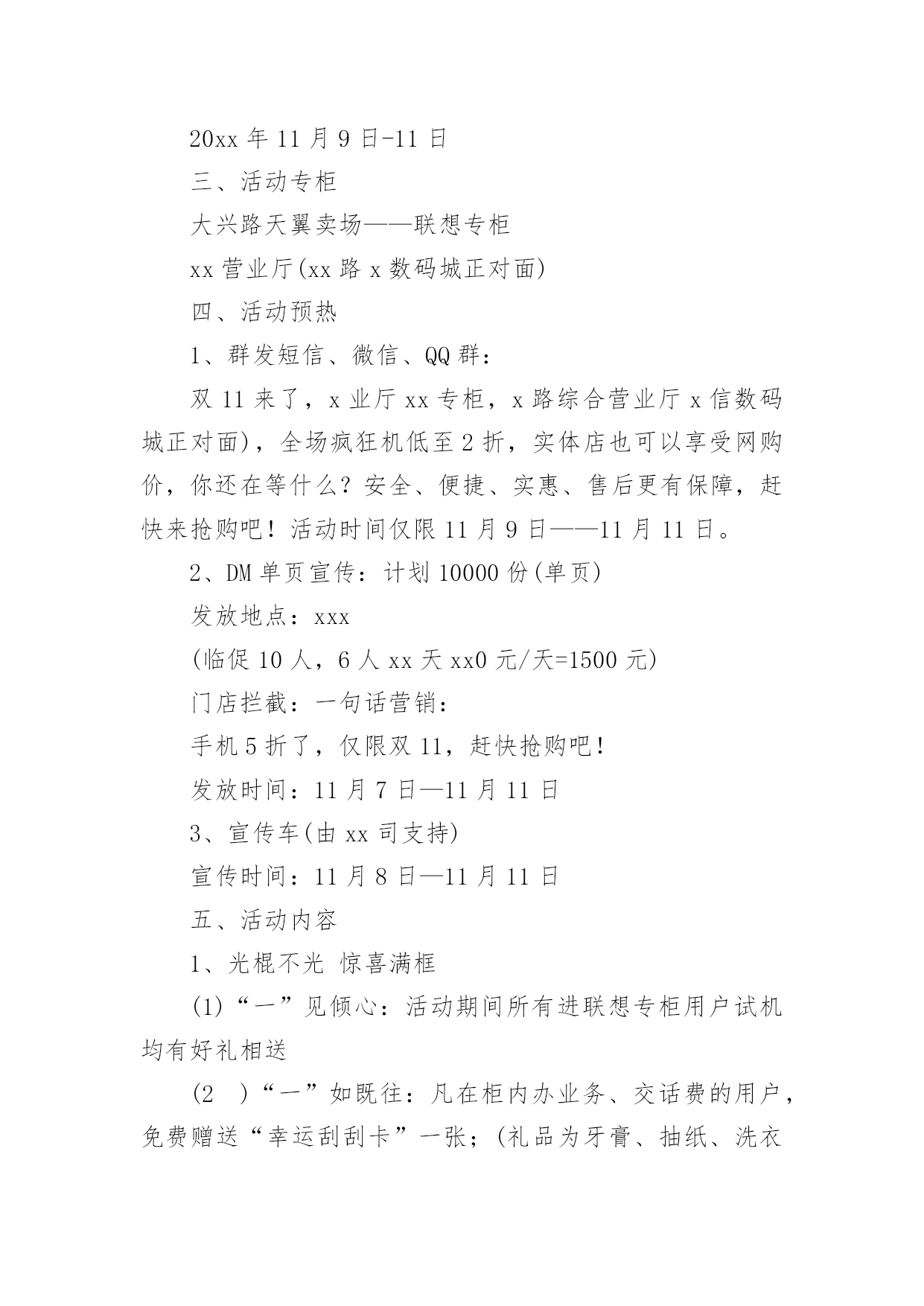 20xx 年 11 月 9 日-11 日

三、活动专柜

大兴路天翼卖场——联想专柜

xx 营业厅(xx 路 x 数码城正对面)

四、活动预热

1、群发短信、微信、QQ 群：

双 11 来了，x 业厅 xx 专柜，x 路综合营业厅 x 信数码城正对面)，全场疯狂机低至 2 折，实体店也可以享受网购价，你还在等什么？安全、便捷、实惠、售后更有保障，赶快来抢购吧！活动时间仅限 11 月 9 日——11 月 11 日。

2、DM 单页宣传：计划 10000 份(单页)

发放地点：xxx

(临促 10 人，6 人 xx 天 xx0 元/天=1500 元)

门店拦截：一句话营销：

手机 5 折了，仅限双 11，赶快抢购吧！

发放时间：11 月 7 日—11 月 11 日

3、宣传车(由 xx 司支持)

宣传时间：11 月 8 日—11 月 11 日

五、活动内容

1、光棍不光 惊喜满框

(1)“一”见倾心：活动期间所有进联想专柜用户试机均有好礼相送

(2 )“一”如既往：凡在柜内办业务、交话费的用户，免费赠送“幸运刮刮卡”一张；(礼品为牙膏、抽纸、洗衣